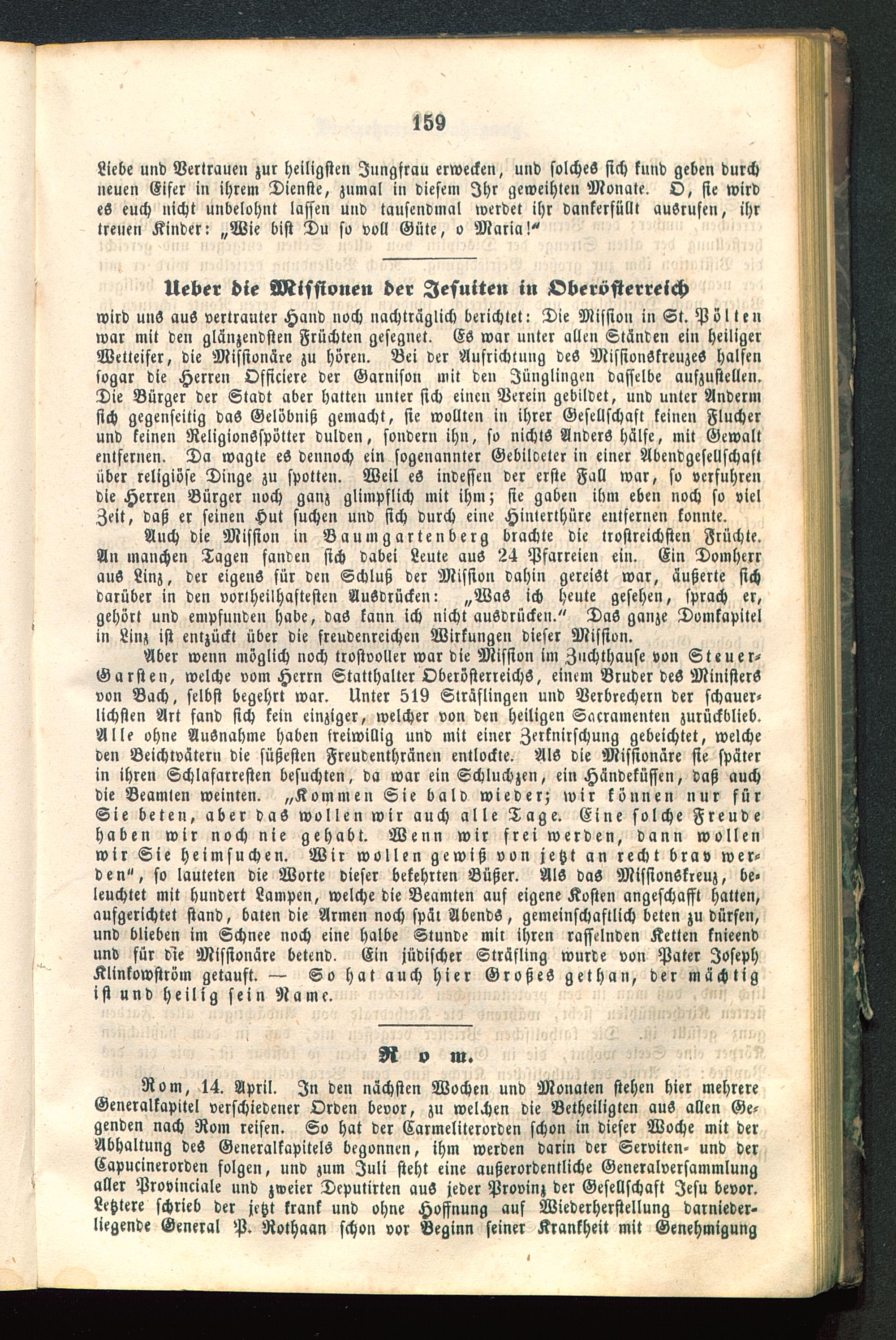 159

Liebe und Vertrauen zur heiligsten Jungfrau erwecken, und solches sich kund geben durch neuen Eifer in ihrem Dienste, zumal in diesem Ihr geweihten Monate. O, sie wird es euch nicht unbelohnt lassen und tausendmal werdet ihr dankerfüllt ausrufen, ihr treuen Kinder: „Wie bist Du so voll Güte, o Maria!“

Ueber die Missionen der Jesuiten in Oberösterreich

wird uns aus vertrauter Hand noch nachträglich berichtet: Die Mission in St. Pölten war mit den glänzendsten Früchten gesegnet. Es war unter allen Ständen ein heiliger Wetteifer, die Missionäre zu hören. Bei der Aufrichtung des Missionskreuzes halfen sogar die Herren Officiere der Garnison mit den Jünglingen dasselbe aufzustellen. Die Bürger der Stadt aber hatten unter sich einen Verein gebildet, und unter Anderm sich gegenseitig das Gelöbniß gemacht, sie wollten in ihrer Gesellschaft keinen Flucher und keinen Religionsspötter dulden, sondern ihn, so nichts Anders hälfe, mit Gewalt entfernen. Da wagte es dennoch ein sogenannter Gebildeter in einer Abendgesellschaft über religiöse Dinge zu spotten. Weil es indessen der erste Fall war, so verfuhren die Herren Bürger noch ganz glimpflich mit ihm; sie gaben ihm eben noch so viel Zeit, daß er seinen Hut suchen und sich durch eine Hinterthüre entfernen konnte.

Auch die Mission in Baumgartenberg brachte die trostreichsten Früchte. An manchen Tagen fanden sich dabei Leute aus 24 Pfarreien ein. Ein Domherr aus Linz, der eigens für den Schluß der Mission dahin gereist war, äußerte sich darüber in den vortheilhaftesten Ausdrücken: „Was ich heute gesehen, sprach er, gehört und empfunden habe, das kann ich nicht ausdrücken.“ Das ganze Domkapitel in Linz ist entzückt über die freudenreichen Wirkungen dieser Mission.

Aber wenn möglich noch trostvoller war die Mission im Zuchthause von Steuer-Garsten, welche vom Herrn Statthalter Oberösterreichs, einem Bruder des Ministers von Bach, selbst begehrt war. Unter 519 Sträflingen und Verbrechern der schauerlichsten Art fand sich kein einziger, welcher von den heiligen Sacramenten zurückblieb. Alle ohne Ausnahme haben freiwillig und mit einer Zerknirschung gebeichtet, welche den Beichtvätern die süßesten Freudenthränen entlockte. Als die Missionäre sie später in ihren Schlafarresten besuchten, da war ein Schluchzen, ein Händeküssen, daß auch die Beamten weinten. „Kommen Sie bald wieder; wir können nur für Sie beten, aber das wollen wir auch alle Tage. Eine solche Freude haben wir noch nie gehabt. Wenn wir frei werden, dann wollen wir Sie heimsuchen. Wir wollen gewiß von jetzt an recht brav werden“, so lauteten die Worte dieser bekehrten Büßer. Als das Missionskreuz, beleuchtet mit hundert Lampen, welche die Beamten auf eigene Kosten angeschafft hatten, aufgerichtet stand, baten die Armen noch spät Abends, gemeinschaftlich beten zu dürfen, und blieben im Schnee noch eine halbe Stunde mit ihren rasselnden Ketten knieend und für die Missionäre betend. Ein jüdischer Sträfling wurde von Pater Joseph Klinkowström getauft. — So hat auch hier Großes gethan, der mächtig ist und heilig sein Name.

Rom.

Rom, 14. April. In den nächsten Wochen und Monaten stehen hier mehrere Generalkapitel verschiedener Orden bevor, zu welchen die Betheiligten aus allen Gegenden nach Rom reisen. So hat der Carmeliterorden schon in dieser Woche mit der Abhaltung des Generalkapitels begonnen, ihm werden darin der Serviten- und der Capucinerorden folgen, und zum Juli steht eine außerordentliche Generalversammlung aller Provinciale und zweier Deputirten aus jeder Provinz der Gesellschaft Jesu bevor. Letztere schrieb der jetzt krank und ohne Hoffnung auf Wiederherstellung darniederliegende General P. Rothaan schon vor Beginn seiner Krankheit mit Genehmigung